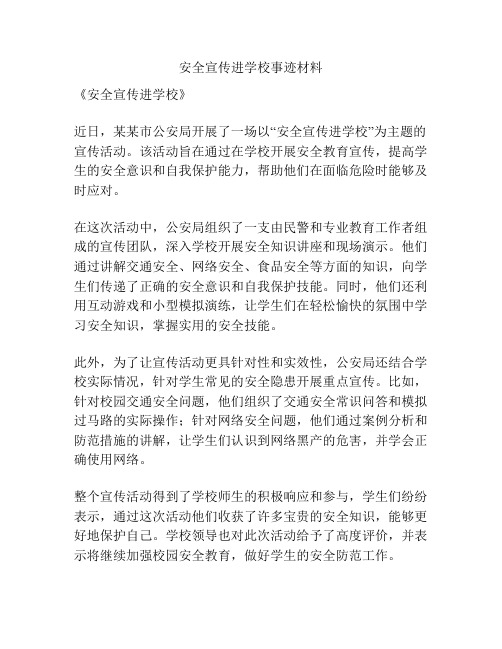 安全宣传进学校事迹材料

《安全宣传进学校》

近日，某某市公安局开展了一场以“安全宣传进学校”为主题的宣传活动。该活动旨在通过在学校开展安全教育宣传，提高学生的安全意识和自我保护能力，帮助他们在面临危险时能够及时应对。

在这次活动中，公安局组织了一支由民警和专业教育工作者组成的宣传团队，深入学校开展安全知识讲座和现场演示。他们通过讲解交通安全、网络安全、食品安全等方面的知识，向学生们传递了正确的安全意识和自我保护技能。同时，他们还利用互动游戏和小型模拟演练，让学生们在轻松愉快的氛围中学习安全知识，掌握实用的安全技能。

此外，为了让宣传活动更具针对性和实效性，公安局还结合学校实际情况，针对学生常见的安全隐患开展重点宣传。比如，针对校园交通安全问题，他们组织了交通安全常识问答和模拟过马路的实际操作；针对网络安全问题，他们通过案例分析和防范措施的讲解，让学生们认识到网络黑产的危害，并学会正确使用网络。

整个宣传活动得到了学校师生的积极响应和参与，学生们纷纷表示，通过这次活动他们收获了许多宝贵的安全知识，能够更好地保护自己。学校领导也对此次活动给予了高度评价，并表示将继续加强校园安全教育，做好学生的安全防范工作。